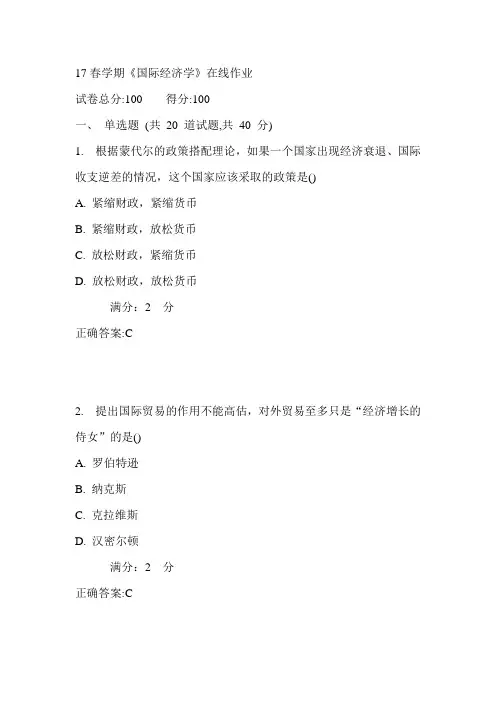 17 春学期《国际经济学》在线作业

试卷总分:100　　得分:100

一、 单选题 (共 20 道试题,共 40 分)

1. 根据蒙代尔的政策搭配理论，如果一个国家出现经济衰退、国际收支逆差的情况，这个国家应该采取的政策是()

A. 紧缩财政，紧缩货币

B. 紧缩财政，放松货币

C. 放松财政，紧缩货币

D. 放松财政，放松货币

满分：2 分

正确答案:C

2. 提出国际贸易的作用不能高估，对外贸易至多只是“经济增长的侍女”的是()

A. 罗伯特逊

B. 纳克斯

C. 克拉维斯

D. 汉密尔顿

满分：2 分

正确答案:C